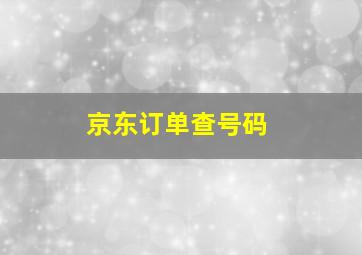 京东订单查号码